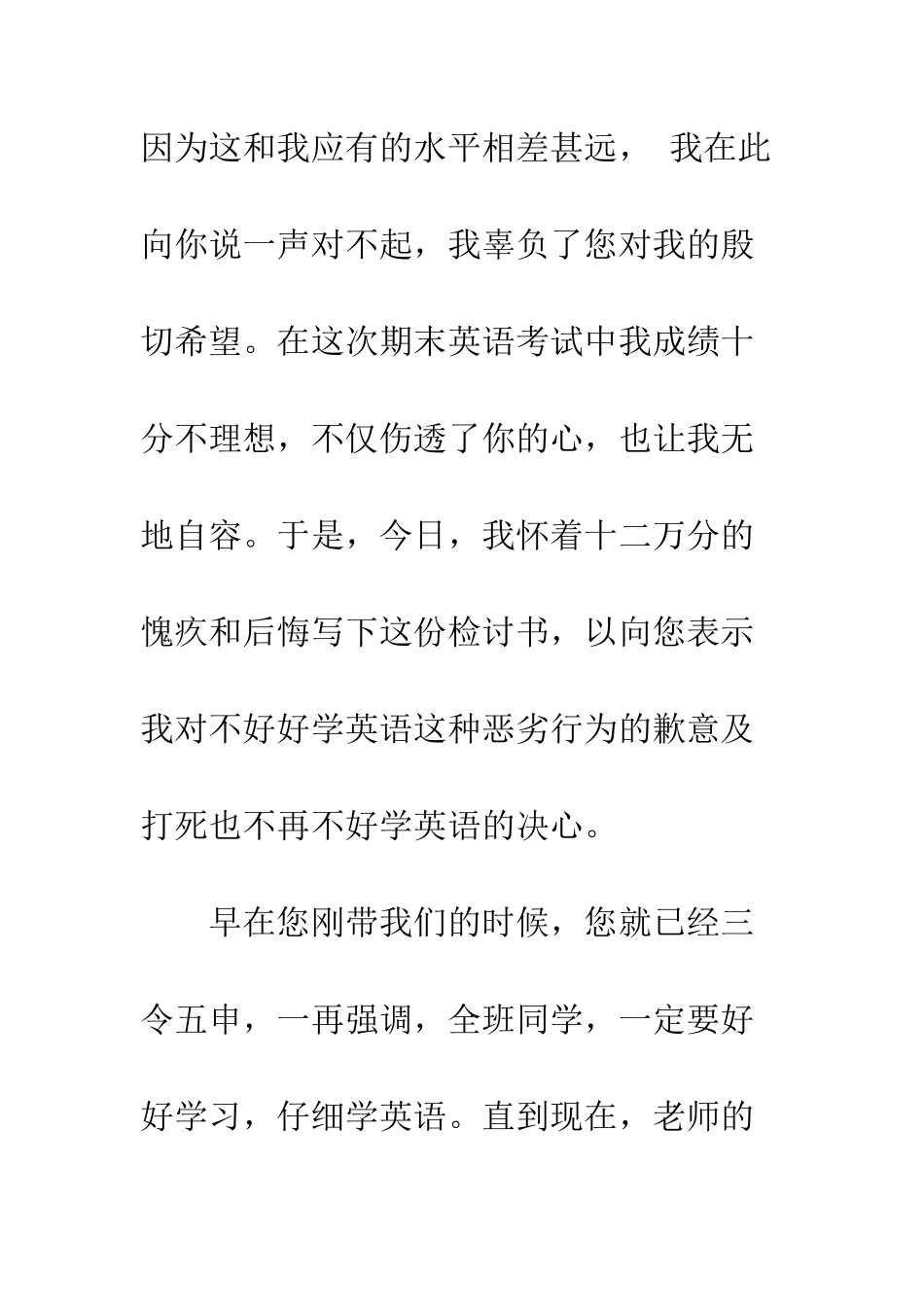 因为这和我应有的水平相差甚远， 我在此向你说一声对不起，我辜负了您对我的殷切希望。在这次期末英语考试中我成绩十分不理想，不仅伤透了你的心，也让我无地自容。于是，今日，我怀着十二万分的愧疚和后悔写下这份检讨书，以向您表示我对不好好学英语这种恶劣行为的歉意及打死也不再不好学英语的决心。

早在您刚带我们的时候，您就已经三令五申，一再强调，全班同学，一定要好好学习，仔细学英语。直到现在，老师的